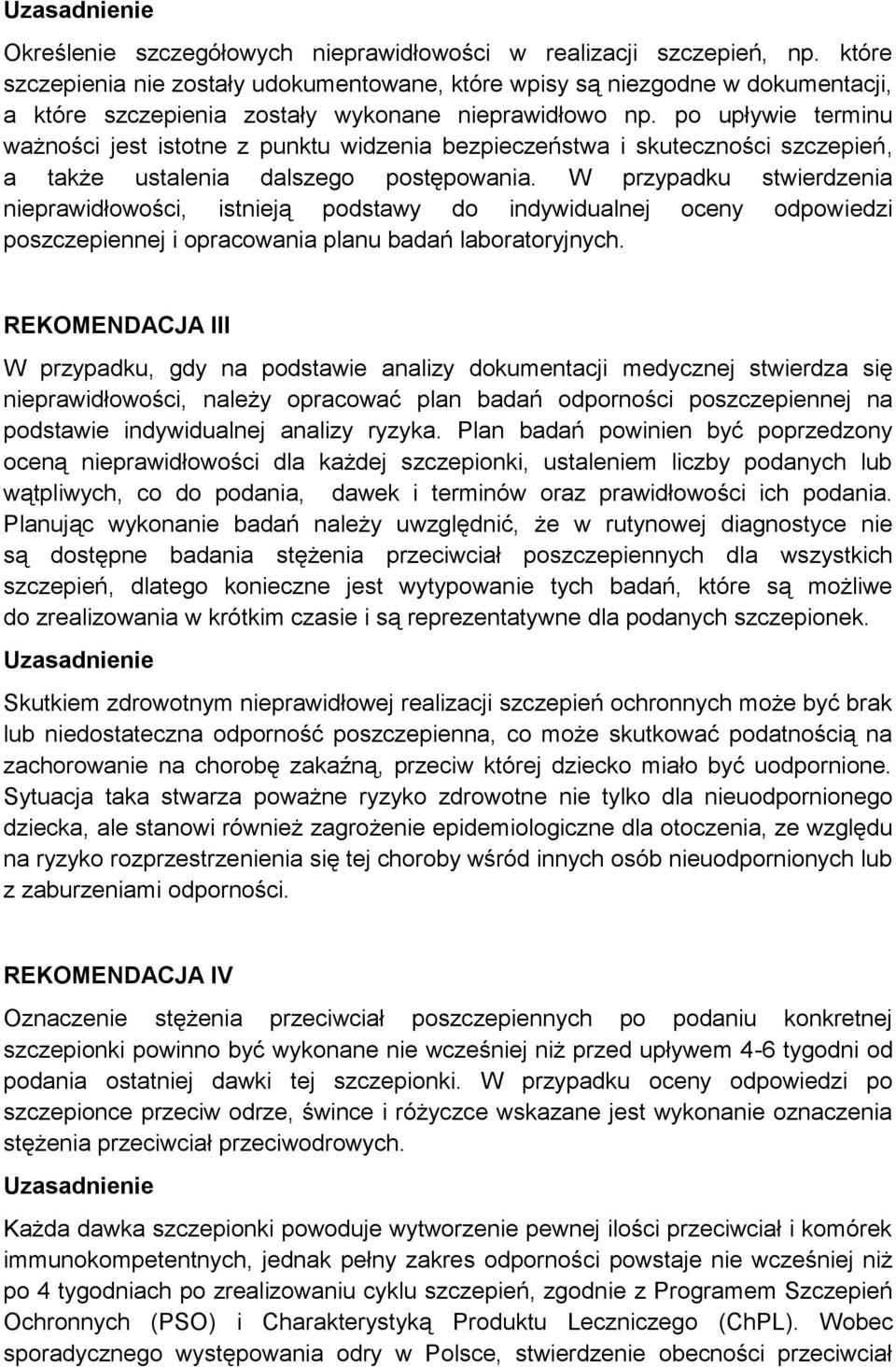 Uzasadnienie

Określenie szczegółowych nieprawidłowości w realizacji szczepień, np. które szczepienia nie zostały udokumentowane, które wpisy są niezgodne w dokumentacji, a które szczepienia zostały wykonane nieprawidłowo np. po upływie terminu ważności jest istotne z punktu widzenia bezpieczeństwa i skuteczności szczepień, a także ustalenia dalszego postępowania. W przypadku stwierdzenia nieprawidłowości, istnieją podstawy do indywidualnej oceny odpowiedzi poszczepiennej i opracowania planu badań laboratoryjnych.

REKOMENDACJA III

W przypadku, gdy na podstawie analizy dokumentacji medycznej stwierdza się nieprawidłowości, należy opracować plan badań odporności poszczepiennej na podstawie indywidualnej analizy ryzyka. Plan badań powinien być poprzedzony oceną nieprawidłowości dla każdej szczepionki, ustaleniem liczby podanych lub wątpliwych, co do podania, dawek i terminów oraz prawidłowości ich podania. Planując wykonanie badań należy uwzględnić, że w rutynowej diagnostyce nie są dostępne badania stężenia przeciwciał poszczepiennych dla wszystkich szczepień, dlatego konieczne jest wytypowanie tych badań, które są możliwe do zrealizowania w krótkim czasie i są reprezentatywne dla podanych szczepionek.

Uzasadnienie

Skutkiem zdrowotnym nieprawidłowej realizacji szczepień ochronnych może być brak lub niedostateczna odporność poszczepienna, co może skutkować podatnością na zachorowanie na chorobę zakaźną, przeciw której dziecko miało być uodpornione. Sytuacja taka stwarza poważne ryzyko zdrowotne nie tylko dla nieuodpornionego dziecka, ale stanowi również zagrożenie epidemiologiczne dla otoczenia, ze względu na ryzyko rozprzestrzenienia się tej choroby wśród innych osób nieuodpornionych lub z zaburzeniami odporności.

REKOMENDACJA IV

Oznaczenie stężenia przeciwciał poszczepiennych po podaniu konkretnej szczepionki powinno być wykonane nie wcześniej niż przed upływem 4-6 tygodni od podania ostatniej dawki tej szczepionki. W przypadku oceny odpowiedzi po szczepionce przeciw odrze, śwince i różyczce wskazane jest wykonanie oznaczenia stężenia przeciwciał przeciwodrowych.

Uzasadnienie

Każda dawka szczepionki powoduje wytworzenie pewnej ilości przeciwciał i komórek immunokompetentnych, jednak pełny zakres odporności powstaje nie wcześniej niż po 4 tygodniach po zrealizowaniu cyklu szczepień, zgodnie z Programem Szczepień Ochronnych (PSO) i Charakterystyką Produktu Leczniczego (ChPL). Wobec sporadycznego występowania odry w Polsce, stwierdzenie obecności przeciwciał